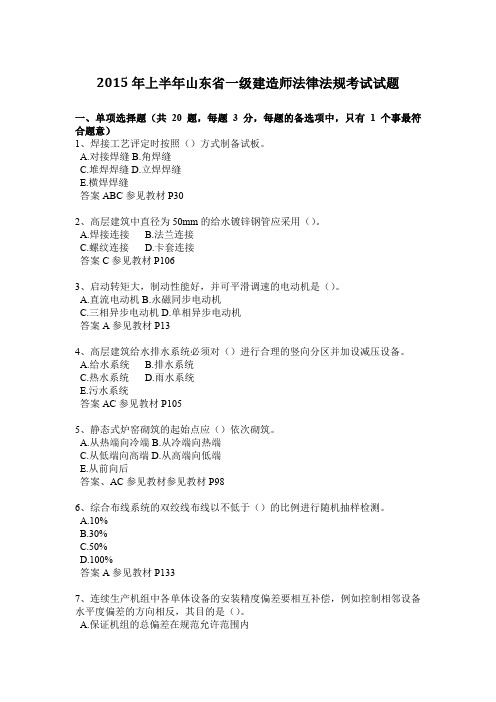 2015 年上半年山东省一级建造师法律法规考试试题

一、单项选择题（共 20 题，每题 3 分，每题的备选项中，只有 1 个事最符合题意）

1、焊接工艺评定时按照（）方式制备试板。
A.对接焊缝 B.角焊缝
C.堆焊焊缝 D.立焊焊缝
E.横焊焊缝
答案 ABC 参见教材 P30

2、高层建筑中直径为 50mm 的给水镀锌钢管应采用（）。
A.焊接连接　B.法兰连接
C.螺纹连接　D.卡套连接
答案 C 参见教材 P106

3、启动转矩大，制动性能好，并可平滑调速的电动机是（）。
A.直流电动机 B.永磁同步电动机
C.三相异步电动机 D.单相异步电动机
答案 A 参见教材 P13

4、高层建筑给水排水系统必须对（）进行合理的竖向分区并加设减压设备。
A.给水系统　B.排水系统
C.热水系统　D.雨水系统
E.污水系统
答案 AC 参见教材 P105

5、静态式炉窑砌筑的起始点应（）依次砌筑。
A.从热端向冷端 B.从冷端向热端
C.从低端向高端 D.从高端向低端
E.从前向后
答案、AC 参见教材参见教材 P98

6、综合布线系统的双绞线布线以不低于（）的比例进行随机抽样检测。
A.10%
B.30%
C.50%
D.100%
答案 A 参见教材 P133

7、连续生产机组中各单体设备的安装精度偏差要相互补偿，例如控制相邻设备水平度偏差的方向相反，其目的是（）。
A.保证机组的总偏差在规范允许范围内